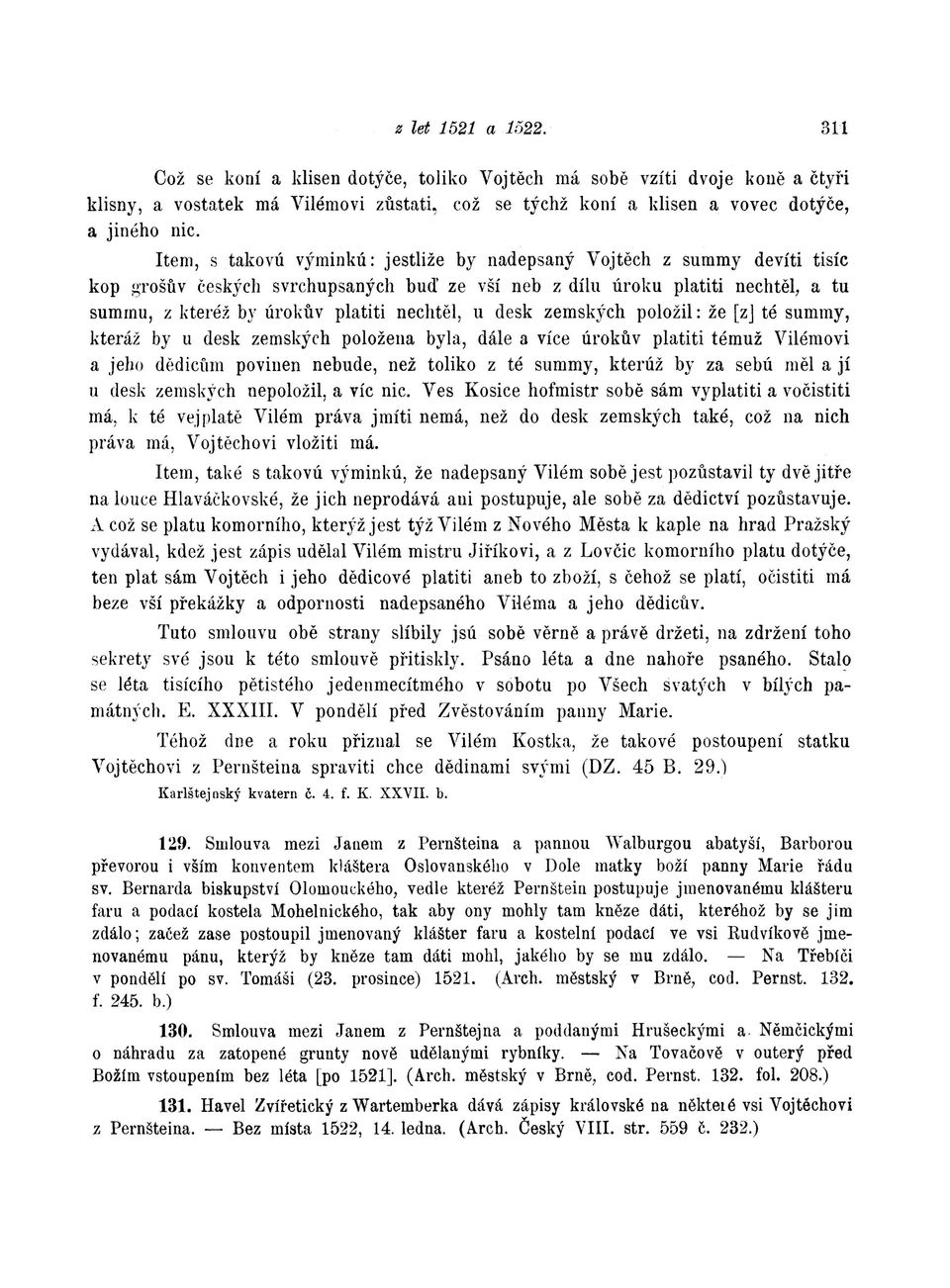 z let 1521 a 1522. 311

Což se koní a klisen dotýče, toliko Vojtěch má sobě vzíti dvoje koně a čtyři klisny, a vostatek má Vilémovi zůstati, což se týchž koní a klisen a vovec dotýče, a jiného nic.

Item, s takovú výminkú: jestliže by nadepsaný Vojtěch z summy devíti tisíc kop grošův českých svrchupsaných buď ze vší neb z dílu úroku platiti nechtěl, a tu summu, z kteréž by úrokův platiti nechtěl, u desk zemských položil: že [z] té summy, kteráž by u desk zemských položena byla, dále a více úrokův platiti témuž Vilémovi a jeho dědicům povinen nebude, než toliko z té summy, kterúž by za sebú měl a jí u desk zemských nepoložil, a víc nic. Ves Kosice hofmistr sobě sám vyplatiti a vočistiti má, k té vejplatě Vilém práva jmíti nemá, než do desk zemských také, což na nich práva má, Vojtěchovi vložiti má.

Item, také s takovú výminkú, že nadepsaný Vilém sobě jest pozůstavil ty dvě jitře na louce Hlaváčkovské, že jich neprodává ani postupuje, ale sobě za dědictví pozůstavuje. A což se platu komorního, kterýž jest týž Vilém z Nového Města k kaple na hrad Pražský vydával, kdež jest zápis udělal Vilém mistru Jiříkovi, a z Lovčic komorního platu dotýče, ten plat sám Vojtěch i jeho dědicové platiti aneb to zboží, s čehož se platí, očistiti má beze vší překážky a odpornosti nadepsaného Viléma a jeho dědicův.

Tuto smlouvu obě strany slíbily jsú sobě věrně a právě držeti, na zdržení toho sekrety své jsou k této smlouvě přitiskly. Psáno léta a dne nahoře psaného. Stalo se léta tisícího pětistého jedenmecítmého v sobotu po Všech svatých v bílých památných. E. XXXIII. V pondělí před Zvěstováním panny Marie.

Téhož dne a roku přiznal se Vilém Kostka, že takové postoupení statku Vojtěchovi z Pernšteina spraviti chce dědinami svými (DZ. 45 B. 29.)
Karlštejnský kvatern č. 4. f. K. XXVII. b.

129. Smlouva mezi Janem z Pernšteina a pannou Walburgou abatyší, Barborou převorou i vším konventem kláštera Oslovanského v Dole matky boží panny Marie řádu sv. Bernarda biskupství Olomouckého, vedle kteréž Pernštein postupuje jmenovanému klášteru faru a podací kostela Mohelnického, tak aby ony mohly tam kněze dáti, kteréhož by se jim zdálo; začež zase postoupil jmenovaný klášter faru a kostelní podací ve vsi Rudvíkově jmenovanému pánu, kterýž by kněze tam dáti mohl, jakého by se mu zdálo. — Na Třebíči v pondělí po sv. Tomáši (23. prosince) 1521. (Arch. městský v Brně, cod. Pernst. 132. f. 245. b.)

130. Smlouva mezi Janem z Pernštejna a poddanými Hrušeckými a Němčickými o náhradu za zatopené grunty nově udělanými rybníky. — Na Tovačově v outerý před Božím vstoupením bez léta [po 1521]. (Arch. městský v Brně, cod. Pernst. 132. fol. 208.)

131. Havel Zvířetický z Wartemberka dává zápisy královské na některé vsi Vojtěchovi z Pernšteina. — Bez místa 1522, 14. ledna. (Arch. Český VIII. str. 559 č. 232.)